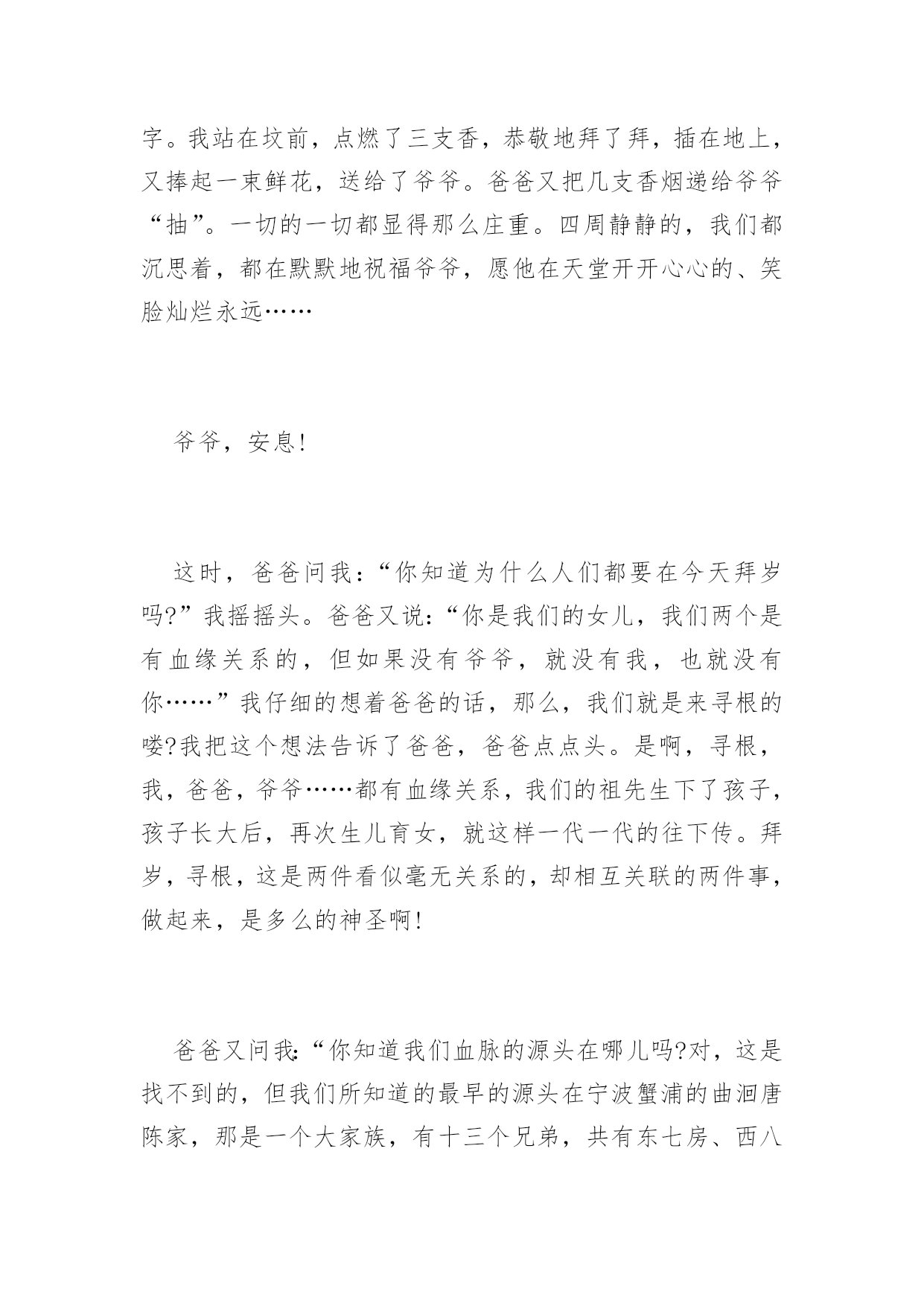 字。我站在坟前，点燃了三支香，恭敬地拜了拜，插在地上，又捧起一束鲜花，送给了爷爷。爸爸又把几支香烟递给爷爷“抽”。一切的一切都显得那么庄重。四周静静的，我们都沉思着，都在默默地祝福爷爷，愿他在天堂开开心心的、笑脸灿烂永远……

爷爷，安息!

这时，爸爸问我：“你知道为什么人们都要在今天拜岁吗?”我摇摇头。爸爸又说：“你是我们的女儿，我们两个是有血缘关系的，但如果没有爷爷，就没有我，也就没有你……”我仔细的想着爸爸的话，那么，我们就是来寻根的喽?我把这个想法告诉了爸爸，爸爸点点头。是啊，寻根，我，爸爸，爷爷……都有血缘关系，我们的祖先生下了孩子，孩子长大后，再次生儿育女，就这样一代一代的往下传。拜岁，寻根，这是两件看似毫无关系的，却相互关联的两件事，做起来，是多么的神圣啊!

爸爸又问我:“你知道我们血脉的源头在哪儿吗?对，这是找不到的，但我们所知道的最早的源头在宁波蟹浦的曲洄唐陈家，那是一个大家族，有十三个兄弟，共有东七房、西八